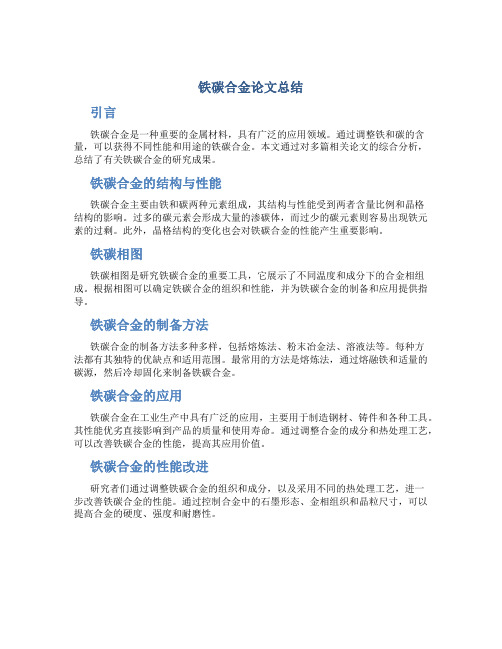 铁碳合金论文总结

引言

铁碳合金是一种重要的金属材料，具有广泛的应用领域。通过调整铁和碳的含量，可以获得不同性能和用途的铁碳合金。本文通过对多篇相关论文的综合分析，总结了有关铁碳合金的研究成果。

铁碳合金的结构与性能

铁碳合金主要由铁和碳两种元素组成，其结构与性能受到两者含量比例和晶格结构的影响。过多的碳元素会形成大量的渗碳体，而过少的碳元素则容易出现铁元素的过剩。此外，晶格结构的变化也会对铁碳合金的性能产生重要影响。

铁碳相图

铁碳相图是研究铁碳合金的重要工具，它展示了不同温度和成分下的合金相组成。根据相图可以确定铁碳合金的组织和性能，并为铁碳合金的制备和应用提供指导。

铁碳合金的制备方法

铁碳合金的制备方法多种多样，包括熔炼法、粉末冶金法、溶液法等。每种方法都有其独特的优缺点和适用范围。最常用的方法是熔炼法，通过熔融铁和适量的碳源，然后冷却固化来制备铁碳合金。

铁碳合金的应用

铁碳合金在工业生产中具有广泛的应用，主要用于制造钢材、铸件和各种工具。其性能优劣直接影响到产品的质量和使用寿命。通过调整合金的成分和热处理工艺，可以改善铁碳合金的性能，提高其应用价值。

铁碳合金的性能改进

研究者们通过调整铁碳合金的组织和成分，以及采用不同的热处理工艺，进一步改善铁碳合金的性能。通过控制合金中的石墨形态、金相组织和晶粒尺寸，可以提高合金的硬度、强度和耐磨性。